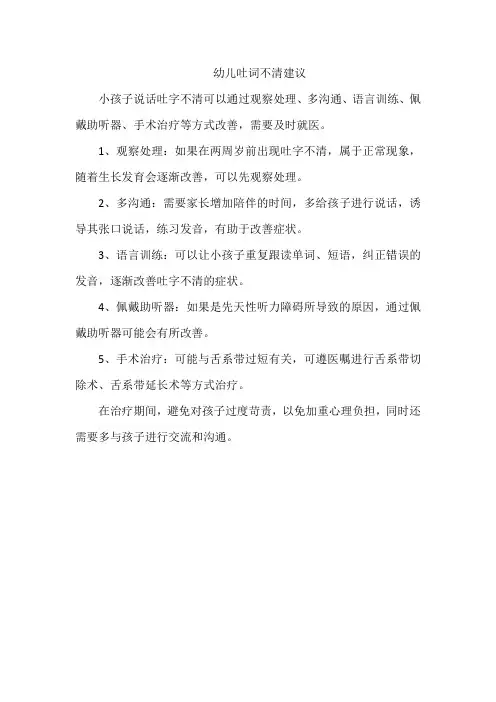 幼儿吐词不清建议

小孩子说话吐字不清可以通过观察处理、多沟通、语言训练、佩戴助听器、手术治疗等方式改善，需要及时就医。

1、观察处理：如果在两周岁前出现吐字不清，属于正常现象，随着生长发育会逐渐改善，可以先观察处理。

2、多沟通：需要家长增加陪伴的时间，多给孩子进行说话，诱导其张口说话，练习发音，有助于改善症状。

3、语言训练：可以让小孩子重复跟读单词、短语，纠正错误的发音，逐渐改善吐字不清的症状。

4、佩戴助听器：如果是先天性听力障碍所导致的原因，通过佩戴助听器可能会有所改善。

5、手术治疗：可能与舌系带过短有关，可遵医嘱进行舌系带切除术、舌系带延长术等方式治疗。

在治疗期间，避免对孩子过度苛责，以免加重心理负担，同时还需要多与孩子进行交流和沟通。